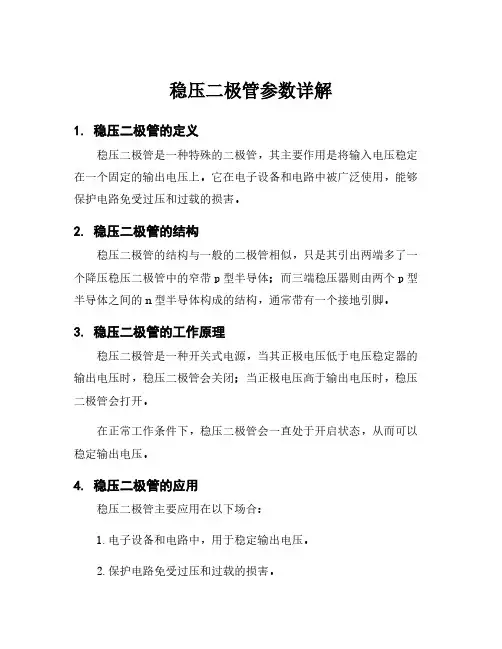 稳压二极管参数详解

1. 稳压二极管的定义

稳压二极管是一种特殊的二极管，其主要作用是将输入电压稳定在一个固定的输出电压上。它在电子设备和电路中被广泛使用，能够保护电路免受过压和过载的损害。

2. 稳压二极管的结构

稳压二极管的结构与一般的二极管相似，只是其引出两端多了一个降压稳压二极管中的窄带 p 型半导体；而三端稳压器则由两个 p 型半导体之间的 n 型半导体构成的结构，通常带有一个接地引脚。

3. 稳压二极管的工作原理

稳压二极管是一种开关式电源，当其正极电压低于电压稳定器的输出电压时，稳压二极管会关闭；当正极电压高于输出电压时，稳压二极管会打开。

在正常工作条件下，稳压二极管会一直处于开启状态，从而可以稳定输出电压。

4. 稳压二极管的应用

稳压二极管主要应用在以下场合：

1. 电子设备和电路中，用于稳定输出电压。

2. 保护电路免受过压和过载的损害。